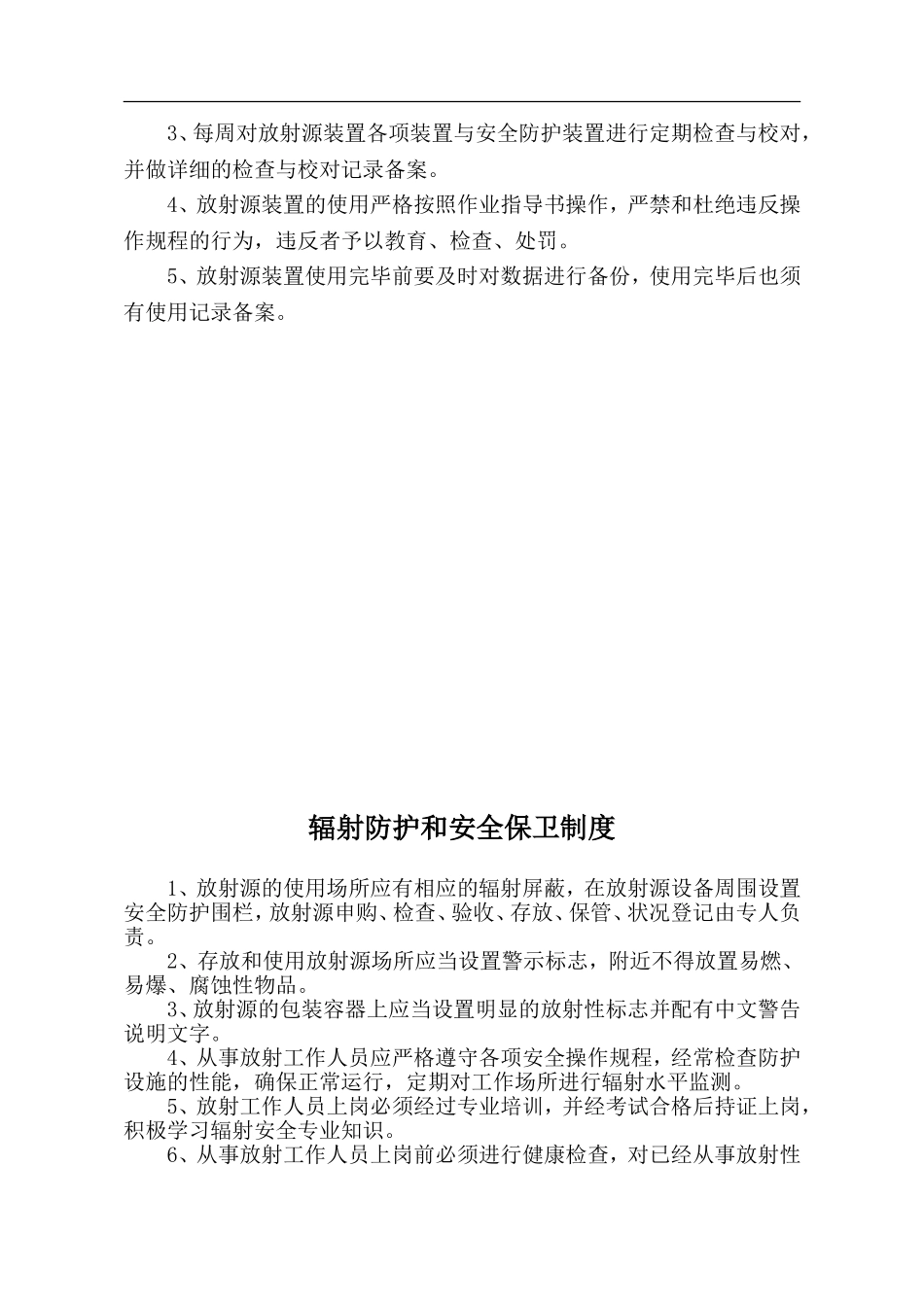 3、每周对放射源装置各项装置与安全防护装置进行定期检查与校对，并做详细的检查与校对记录备案。

4、放射源装置的使用严格按照作业指导书操作，严禁和杜绝违反操作规程的行为，违反者予以教育、检查、处罚。

5、放射源装置使用完毕前要及时对数据进行备份，使用完毕后也须有使用记录备案。

辐射防护和安全保卫制度

1、放射源的使用场所应有相应的辐射屏蔽，在放射源设备周围设置安全防护围栏，放射源申购、检查、验收、存放、保管、状况登记由专人负责。

2、存放和使用放射源场所应当设置警示标志，附近不得放置易燃、易爆、腐蚀性物品。

3、放射源的包装容器上应当设置明显的放射性标志并配有中文警告说明文字。

4、从事放射工作人员应严格遵守各项安全操作规程，经常检查防护设施的性能，确保正常运行，定期对工作场所进行辐射水平监测。

5、放射工作人员上岗必须经过专业培训，并经考试合格后持证上岗，积极学习辐射安全专业知识。

6、从事放射工作人员上岗前必须进行健康检查，对已经从事放射性